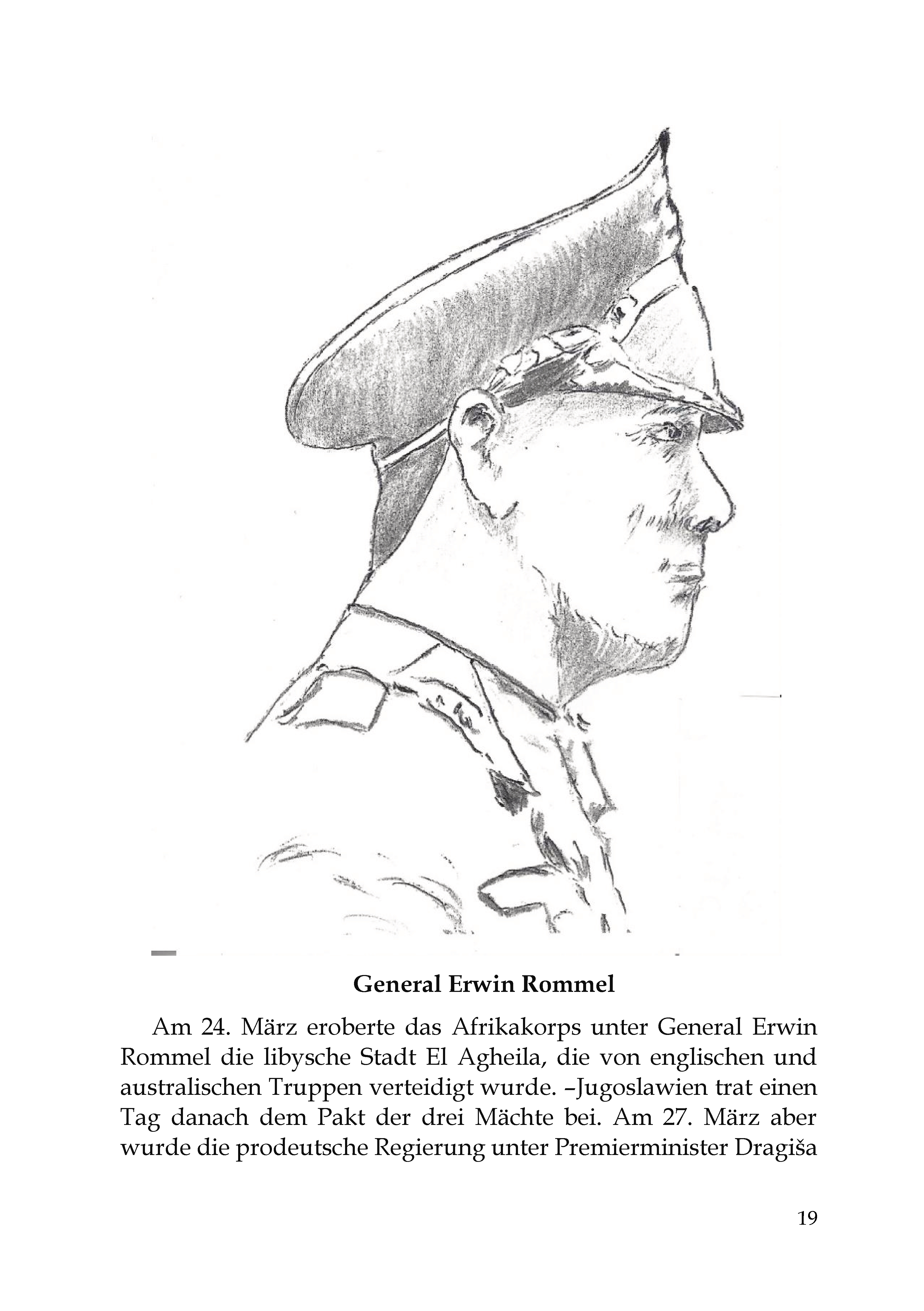 General Erwin Rommel

Am 24. März eroberte das Afrikakorps unter General Erwin Rommel die libysche Stadt El Agheila, die von englischen und australischen Truppen verteidigt wurde. –Jugoslawien trat einen Tag danach dem Pakt der drei Mächte bei. Am 27. März aber wurde die prodeutsche Regierung unter Premierminister Dragiša

19